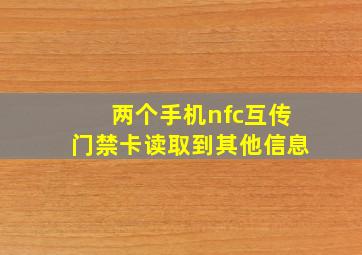 两个手机nfc互传
门禁卡读取到其他信息